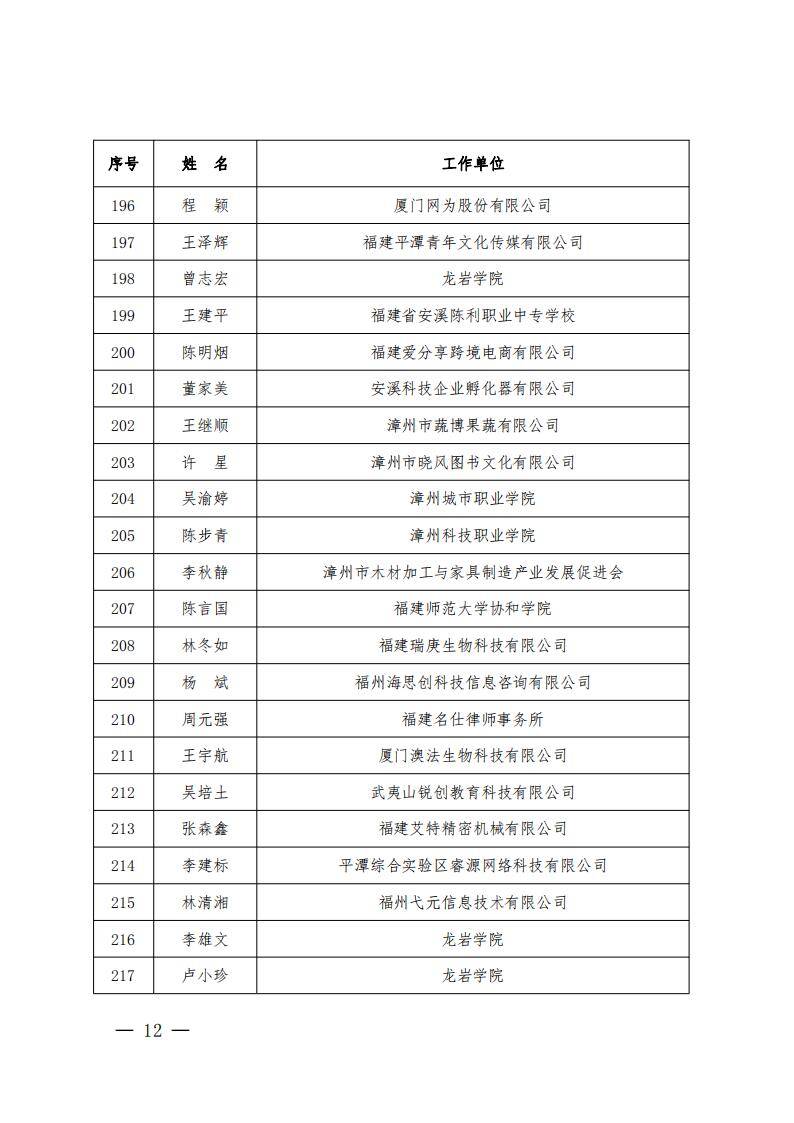 | 序号 | 姓　名 | 工作单位 |
|---|---|---|
| 196 | 程　颖 | 厦门网为股份有限公司 |
| 197 | 王泽辉 | 福建平潭青年文化传媒有限公司 |
| 198 | 曾志宏 | 龙岩学院 |
| 199 | 王建平 | 福建省安溪陈利职业中专学校 |
| 200 | 陈明烟 | 福建爱分享跨境电商有限公司 |
| 201 | 董家美 | 安溪科技企业孵化器有限公司 |
| 202 | 王继顺 | 漳州市蔬博果蔬有限公司 |
| 203 | 许　星 | 漳州市晓风图书文化有限公司 |
| 204 | 吴渝婷 | 漳州城市职业学院 |
| 205 | 陈步青 | 漳州科技职业学院 |
| 206 | 李秋静 | 漳州市木材加工与家具制造产业发展促进会 |
| 207 | 陈言国 | 福建师范大学协和学院 |
| 208 | 林冬如 | 福建瑞庚生物科技有限公司 |
| 209 | 杨　斌 | 福州海思创科技信息咨询有限公司 |
| 210 | 周元强 | 福建名仕律师事务所 |
| 211 | 王宇航 | 厦门澳法生物科技有限公司 |
| 212 | 吴培土 | 武夷山锐创教育科技有限公司 |
| 213 | 张森鑫 | 福建艾特精密机械有限公司 |
| 214 | 李建标 | 平潭综合实验区睿源网络科技有限公司 |
| 215 | 林清湘 | 福州弋元信息技术有限公司 |
| 216 | 李雄文 | 龙岩学院 |
| 217 | 卢小珍 | 龙岩学院 |

— 12 —